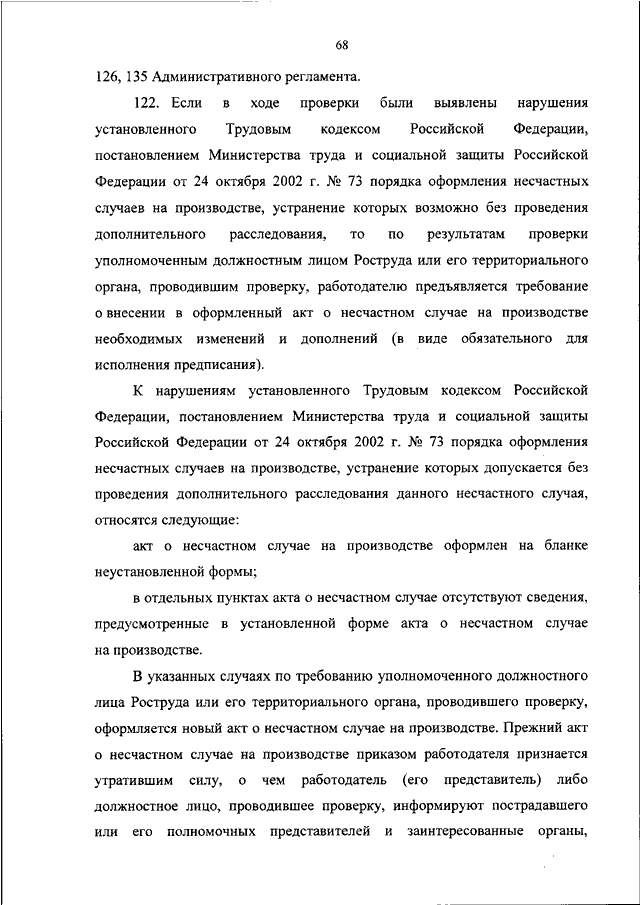 68

126, 135 Административного регламента.

122. Если в ходе проверки были выявлены нарушения установленного Трудовым кодексом Российской Федерации, постановлением Министерства труда и социальной защиты Российской Федерации от 24 октября 2002 г. № 73 порядка оформления несчастных случаев на производстве, устранение которых возможно без проведения дополнительного расследования, то по результатам проверки уполномоченным должностным лицом Роструда или его территориального органа, проводившим проверку, работодателю предъявляется требование о внесении в оформленный акт о несчастном случае на производстве необходимых изменений и дополнений (в виде обязательного для исполнения предписания).

К нарушениям установленного Трудовым кодексом Российской Федерации, постановлением Министерства труда и социальной защиты Российской Федерации от 24 октября 2002 г. № 73 порядка оформления несчастных случаев на производстве, устранение которых допускается без проведения дополнительного расследования данного несчастного случая, относятся следующие:

акт о несчастном случае на производстве оформлен на бланке неустановленной формы;

в отдельных пунктах акта о несчастном случае отсутствуют сведения, предусмотренные в установленной форме акта о несчастном случае на производстве.

В указанных случаях по требованию уполномоченного должностного лица Роструда или его территориального органа, проводившего проверку, оформляется новый акт о несчастном случае на производстве. Прежний акт о несчастном случае на производстве приказом работодателя признается утратившим силу, о чем работодатель (его представитель) либо должностное лицо, проводившее проверку, информируют пострадавшего или его полномочных представителей и заинтересованные органы,